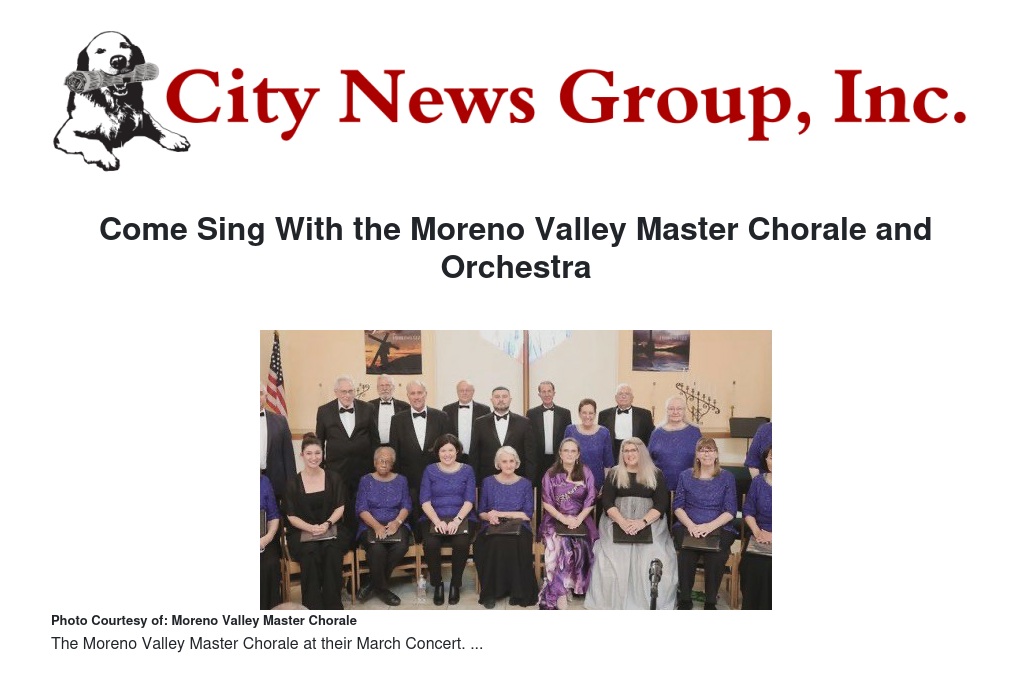 City News Group, Inc.

Come Sing With the Moreno Valley Master Chorale and Orchestra

Photo Courtesy of: Moreno Valley Master Chorale

The Moreno Valley Master Chorale at their March Concert. ...